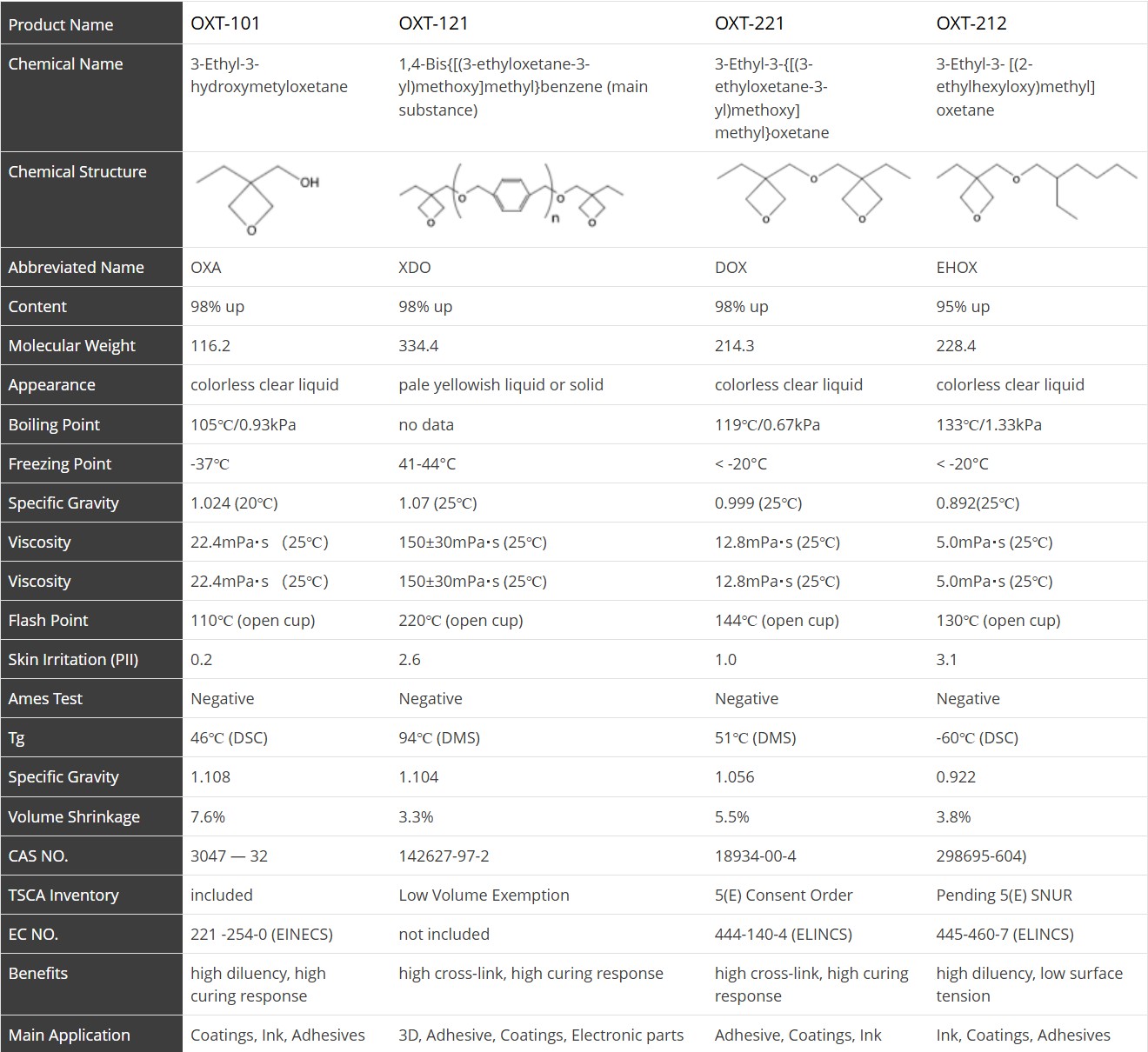 | Product Name | OXT-101 | OXT-121 | OXT-221 | OXT-212 |
|---|---|---|---|---|
| Chemical Name | 3-Ethyl-3-hydroxymetyloxetane | 1,4-Bis{[(3-ethyloxetane-3-yl)methoxy]methyl}benzene (main substance) | 3-Ethyl-3-{[(3-ethyloxetane-3-yl)methoxy] methyl}oxetane | 3-Ethyl-3- [(2-ethylhexyloxy)methyl] oxetane |
| Chemical Structure | OH O | O O n O O | O O O | O O |
| Abbreviated Name | OXA | XDO | DOX | EHOX |
| Content | 98% up | 98% up | 98% up | 95% up |
| Molecular Weight | 116.2 | 334.4 | 214.3 | 228.4 |
| Appearance | colorless clear liquid | pale yellowish liquid or solid | colorless clear liquid | colorless clear liquid |
| Boiling Point | 105℃/0.93kPa | no data | 119℃/0.67kPa | 133℃/1.33kPa |
| Freezing Point | -37℃ | 41-44°C | < -20°C | < -20°C |
| Specific Gravity | 1.024 (20℃) | 1.07 (25℃) | 0.999 (25℃) | 0.892(25℃) |
| Viscosity | 22.4mPa・s (25℃) | 150±30mPa・s (25℃) | 12.8mPa・s (25℃) | 5.0mPa・s (25℃) |
| Viscosity | 22.4mPa・s (25℃) | 150±30mPa・s (25℃) | 12.8mPa・s (25℃) | 5.0mPa・s (25℃) |
| Flash Point | 110℃ (open cup) | 220℃ (open cup) | 144℃ (open cup) | 130℃ (open cup) |
| Skin Irritation (PII) | 0.2 | 2.6 | 1.0 | 3.1 |
| Ames Test | Negative | Negative | Negative | Negative |
| Tg | 46℃ (DSC) | 94℃ (DMS) | 51℃ (DMS) | -60℃ (DSC) |
| Specific Gravity | 1.108 | 1.104 | 1.056 | 0.922 |
| Volume Shrinkage | 7.6% | 3.3% | 5.5% | 3.8% |
| CAS NO. | 3047 — 32 | 142627-97-2 | 18934-00-4 | 298695-604) |
| TSCA Inventory | included | Low Volume Exemption | 5(E) Consent Order | Pending 5(E) SNUR |
| EC NO. | 221 -254-0 (EINECS) | not included | 444-140-4 (ELINCS) | 445-460-7 (ELINCS) |
| Benefits | high diluency, high curing response | high cross-link, high curing response | high cross-link, high curing response | high diluency, low surface tension |
| Main Application | Coatings, Ink, Adhesives | 3D, Adhesive, Coatings, Electronic parts | Adhesive, Coatings, Ink | Ink, Coatings, Adhesives |